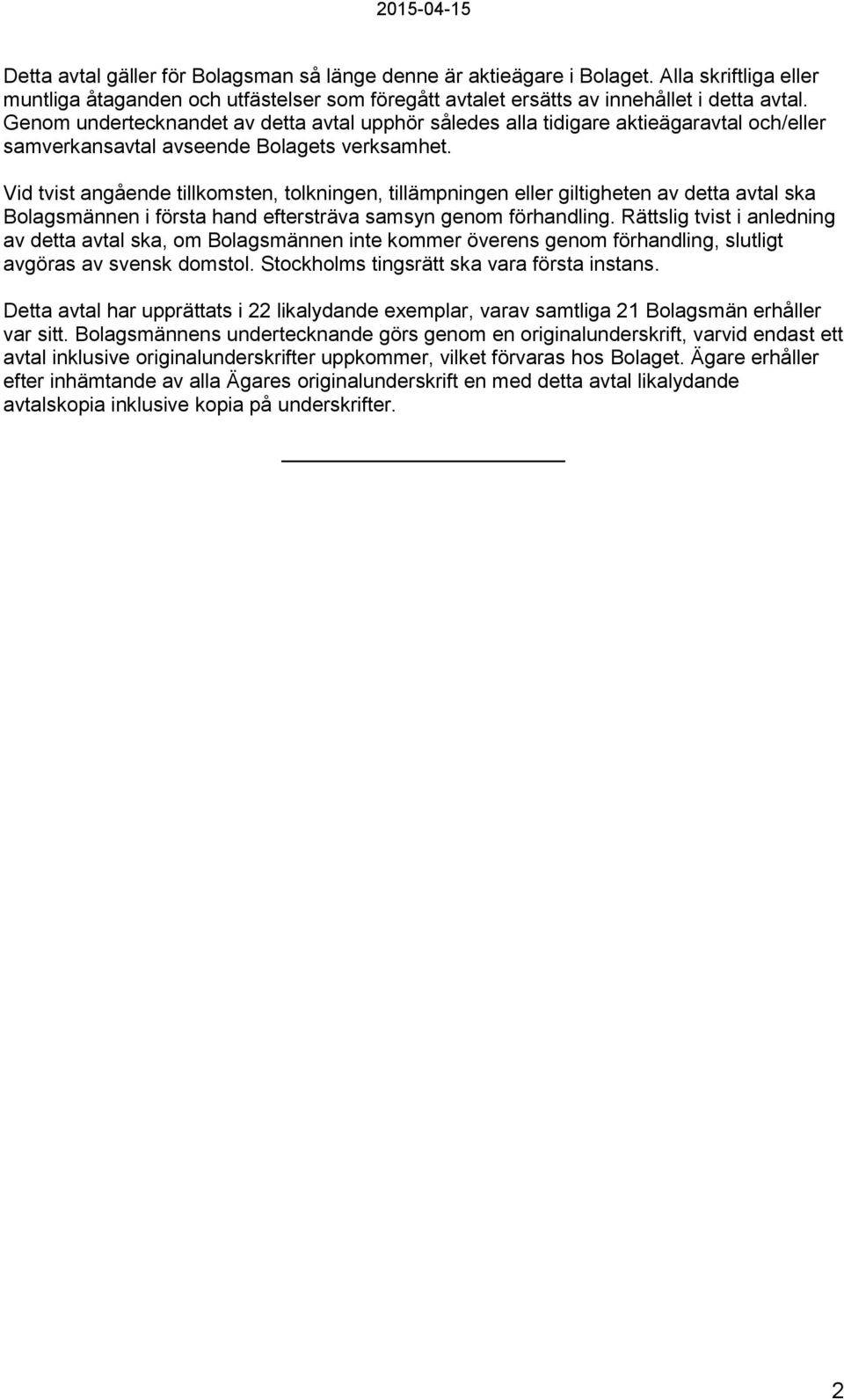 2015-04-15

Detta avtal gäller för Bolagsman så länge denne är aktieägare i Bolaget. Alla skriftliga eller muntliga åtaganden och utfästelser som föregått avtalet ersätts av innehållet i detta avtal. Genom undertecknandet av detta avtal upphör således alla tidigare aktieägaravtal och/eller samverkansavtal avseende Bolagets verksamhet.

Vid tvist angående tillkomsten, tolkningen, tillämpningen eller giltigheten av detta avtal ska Bolagsmännen i första hand eftersträva samsyn genom förhandling. Rättslig tvist i anledning av detta avtal ska, om Bolagsmännen inte kommer överens genom förhandling, slutligt avgöras av svensk domstol. Stockholms tingsrätt ska vara första instans.

Detta avtal har upprättats i 22 likalydande exemplar, varav samtliga 21 Bolagsmän erhåller var sitt. Bolagsmännens undertecknande görs genom en originalunderskrift, varvid endast ett avtal inklusive originalunderskrifter uppkommer, vilket förvaras hos Bolaget. Ägare erhåller efter inhämtande av alla Ägares originalunderskrift en med detta avtal likalydande avtalskopia inklusive kopia på underskrifter.

2